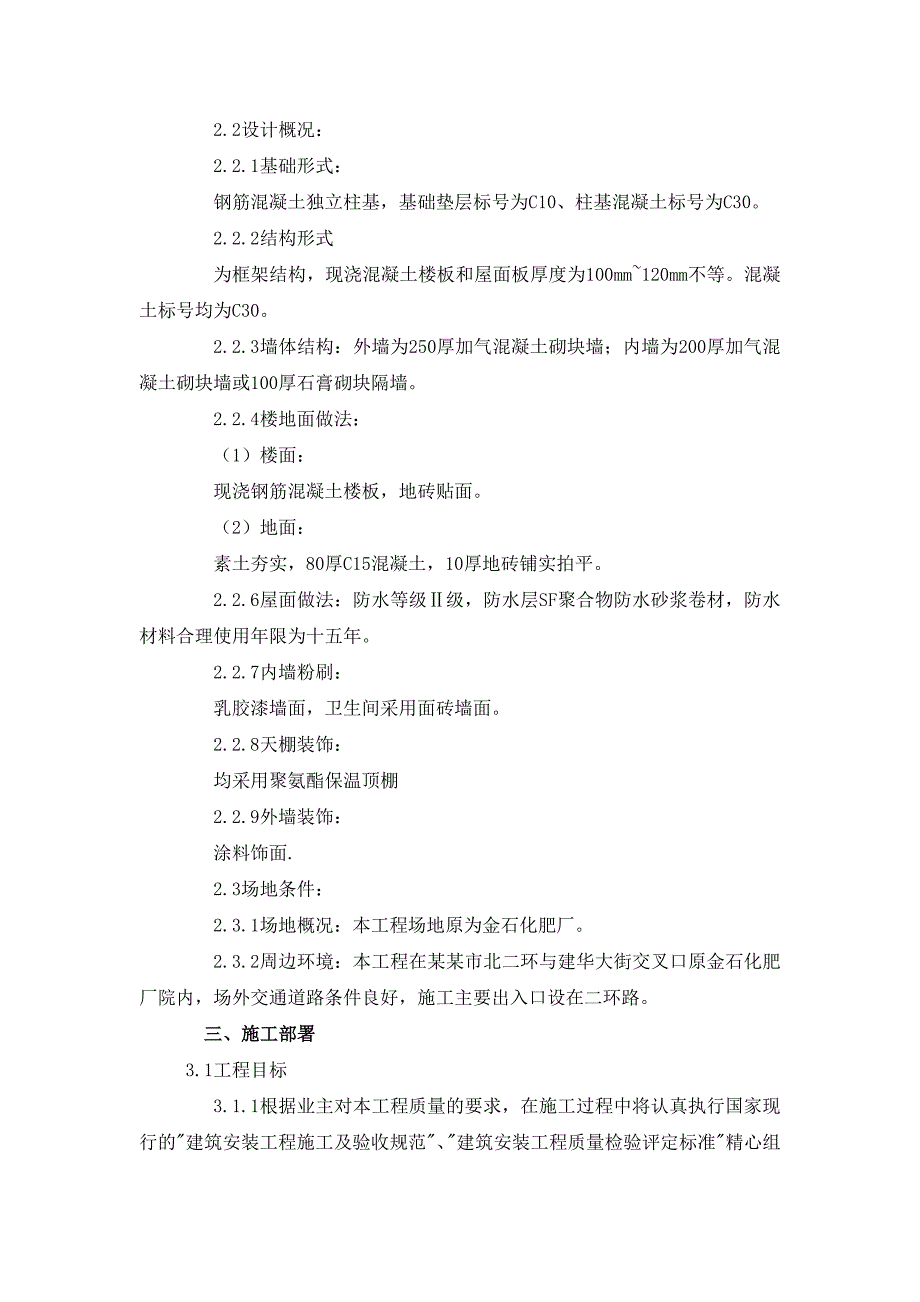 2.2设计概况：

2.2.1基础形式：

钢筋混凝土独立柱基，基础垫层标号为C10、柱基混凝土标号为C30。

2.2.2结构形式

为框架结构，现浇混凝土楼板和屋面板厚度为100mm~120mm不等。混凝土标号均为C30。

2.2.3墙体结构：外墙为250厚加气混凝土砌块墙；内墙为200厚加气混凝土砌块墙或100厚石膏砌块隔墙。

2.2.4楼地面做法：

（1）楼面：

现浇钢筋混凝土楼板，地砖贴面。

（2）地面：

素土夯实，80厚C15混凝土，10厚地砖铺实拍平。

2.2.6屋面做法：防水等级Ⅱ级，防水层SF聚合物防水砂浆卷材，防水材料合理使用年限为十五年。

2.2.7内墙粉刷：

乳胶漆墙面，卫生间采用面砖墙面。

2.2.8天棚装饰：

均采用聚氨酯保温顶棚

2.2.9外墙装饰：

涂料饰面.

2.3场地条件：

2.3.1场地概况：本工程场地原为金石化肥厂。

2.3.2周边环境：本工程在某某市北二环与建华大街交叉口原金石化肥厂院内，场外交通道路条件良好，施工主要出入口设在二环路。

三、施工部署

3.1工程目标

3.1.1根据业主对本工程质量的要求，在施工过程中将认真执行国家现行的"建筑安装工程施工及验收规范"、"建筑安装工程质量检验评定标准"精心组